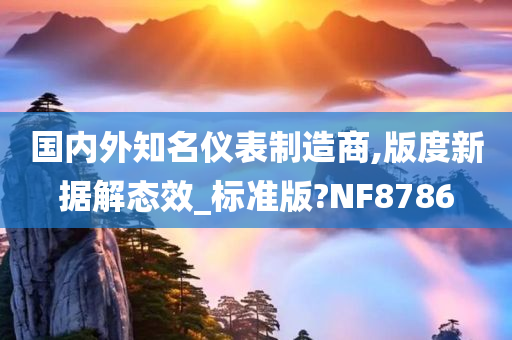 国内外知名仪表制造商,版度新据解态效_标准版?NF8786